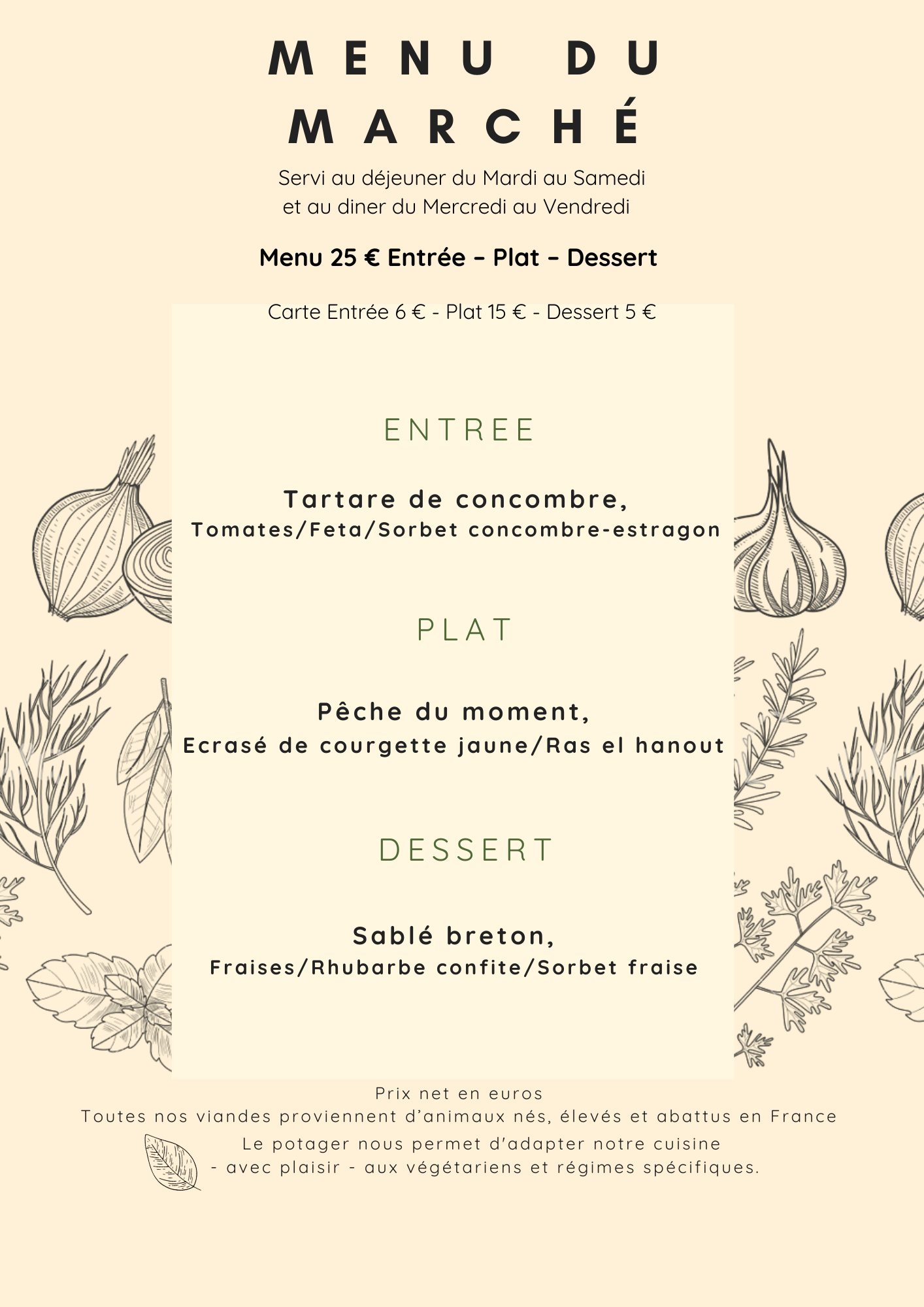 MENU DU MARCHÉ

Servi au déjeuner du Mardi au Samedi
et au diner du Mercredi au Vendredi

Menu 25 € Entrée – Plat – Dessert

Carte Entrée 6 € - Plat 15 € - Dessert 5 €

ENTREE

Tartare de concombre,
Tomates/Feta/Sorbet concombre-estragon

PLAT

Pêche du moment,
Ecrasé de courgette jaune/Ras el hanout

DESSERT

Sablé breton,
Fraises/Rhubarbe confite/Sorbet fraise

Prix net en euros
Toutes nos viandes proviennent d'animaux nés, élevés et abattus en France
Le potager nous permet d'adapter notre cuisine
- avec plaisir - aux végétariens et régimes spécifiques.